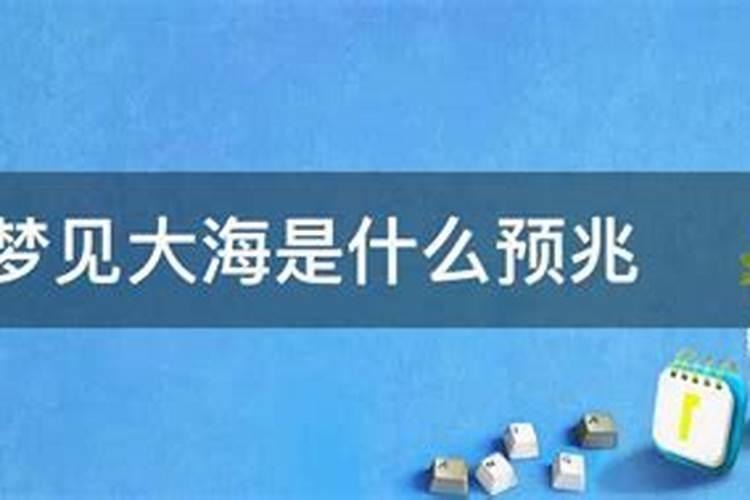 梦见大海是什么预兆